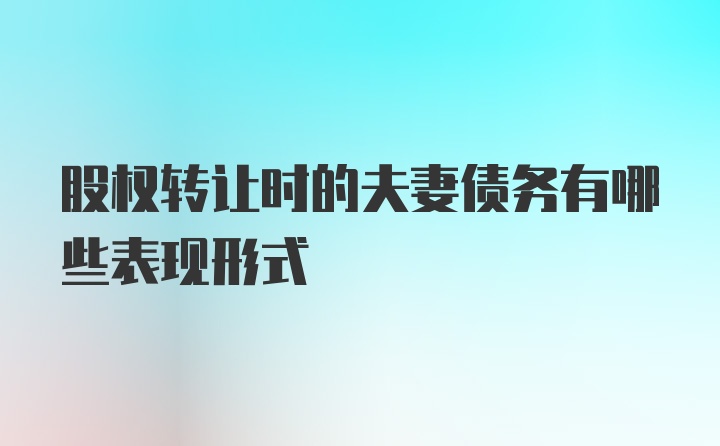 股权转让时的夫妻债务有哪些表现形式